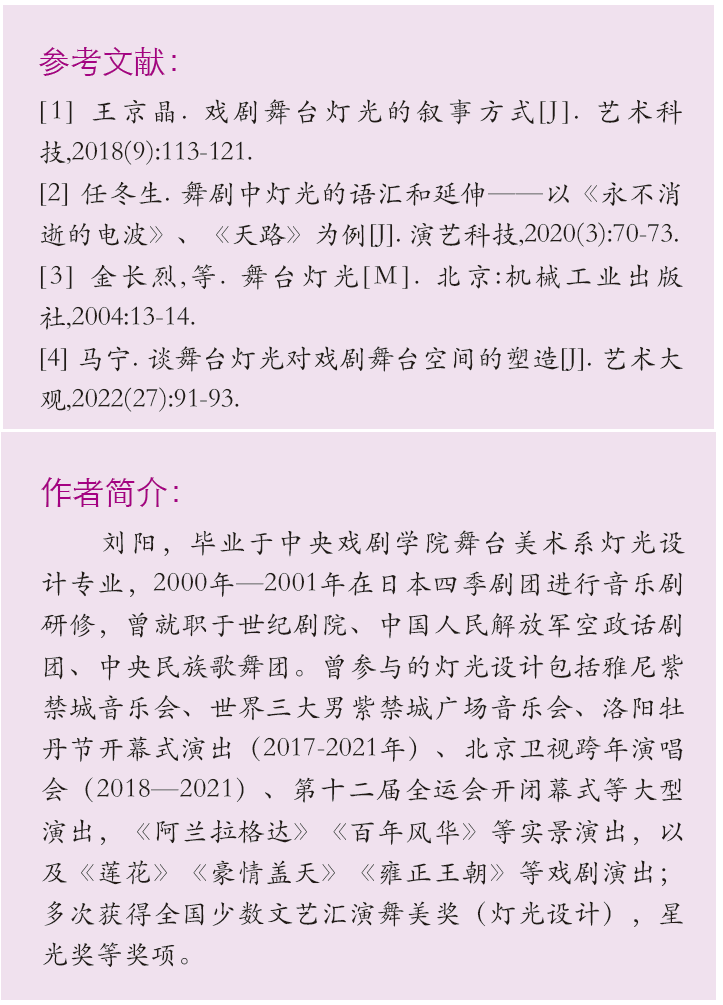 参考文献：

[1] 王京晶. 戏剧舞台灯光的叙事方式[J]. 艺术科技,2018(9):113-121.

[2] 任冬生. 舞剧中灯光的语汇和延伸——以《永不消逝的电波》、《天路》为例[J]. 演艺科技,2020(3):70-73.

[3] 金长烈,等. 舞台灯光[M]. 北京:机械工业出版社,2004:13-14.

[4] 马宁. 谈舞台灯光对戏剧舞台空间的塑造[J]. 艺术大观,2022(27):91-93.

作者简介：

刘阳，毕业于中央戏剧学院舞台美术系灯光设计专业，2000年—2001年在日本四季剧团进行音乐剧研修，曾就职于世纪剧院、中国人民解放军空政话剧团、中央民族歌舞团。曾参与的灯光设计包括雅尼紫禁城音乐会、世界三大男紫禁城广场音乐会、洛阳牡丹节开幕式演出（2017-2021年）、北京卫视跨年演唱会（2018—2021）、第十二届全运会开闭幕式等大型演出，《阿兰拉格达》《百年风华》等实景演出，以及《莲花》《豪情盖天》《雍正王朝》等戏剧演出；多次获得全国少数文艺汇演舞美奖（灯光设计），星光奖等奖项。